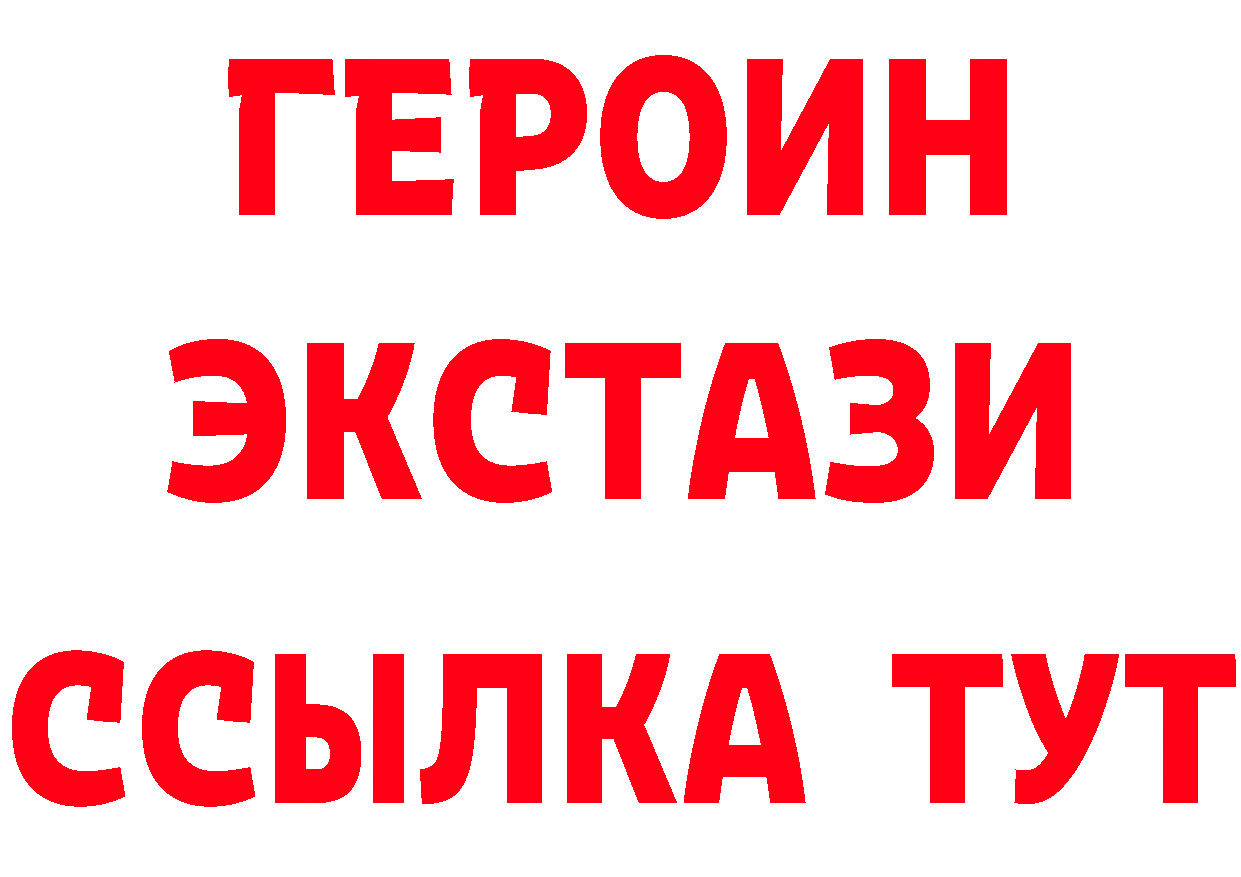 ГЕРОИН
ЭКСТАЗИ
ССЫЛКА ТУТ